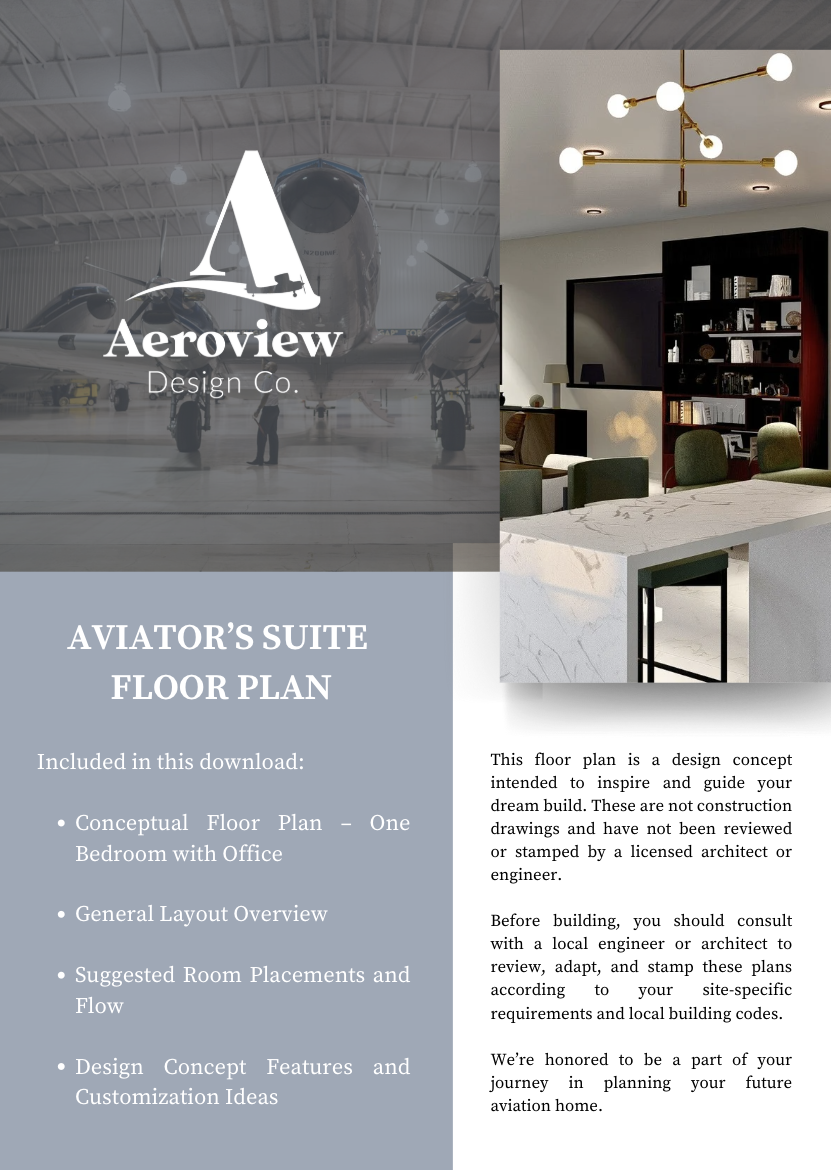 A
Aeroview
Design Co.

AVIATOR'S SUITE
FLOOR PLAN

Included in this download:

• Conceptual Floor Plan – One Bedroom with Office

• General Layout Overview

• Suggested Room Placements and Flow

• Design Concept Features and Customization Ideas

This floor plan is a design concept intended to inspire and guide your dream build. These are not construction drawings and have not been reviewed or stamped by a licensed architect or engineer.

Before building, you should consult with a local engineer or architect to review, adapt, and stamp these plans according to your site-specific requirements and local building codes.

We're honored to be a part of your journey in planning your future aviation home.